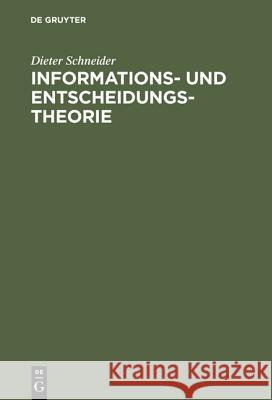 DE GRUYTER

Dieter Schneider

INFORMATIONS- UND ENTSCHEIDUNGSTHEORIE

DE
G

Kraina Książek